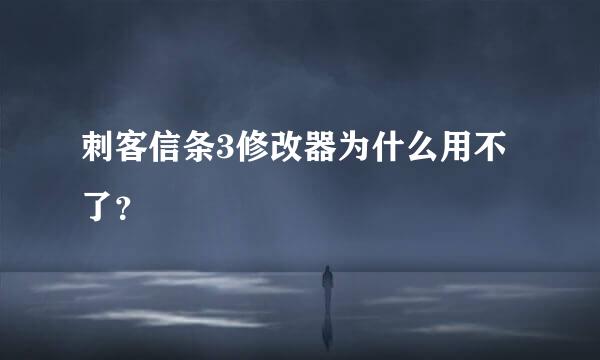 刺客信条3修改器为什么用不了？